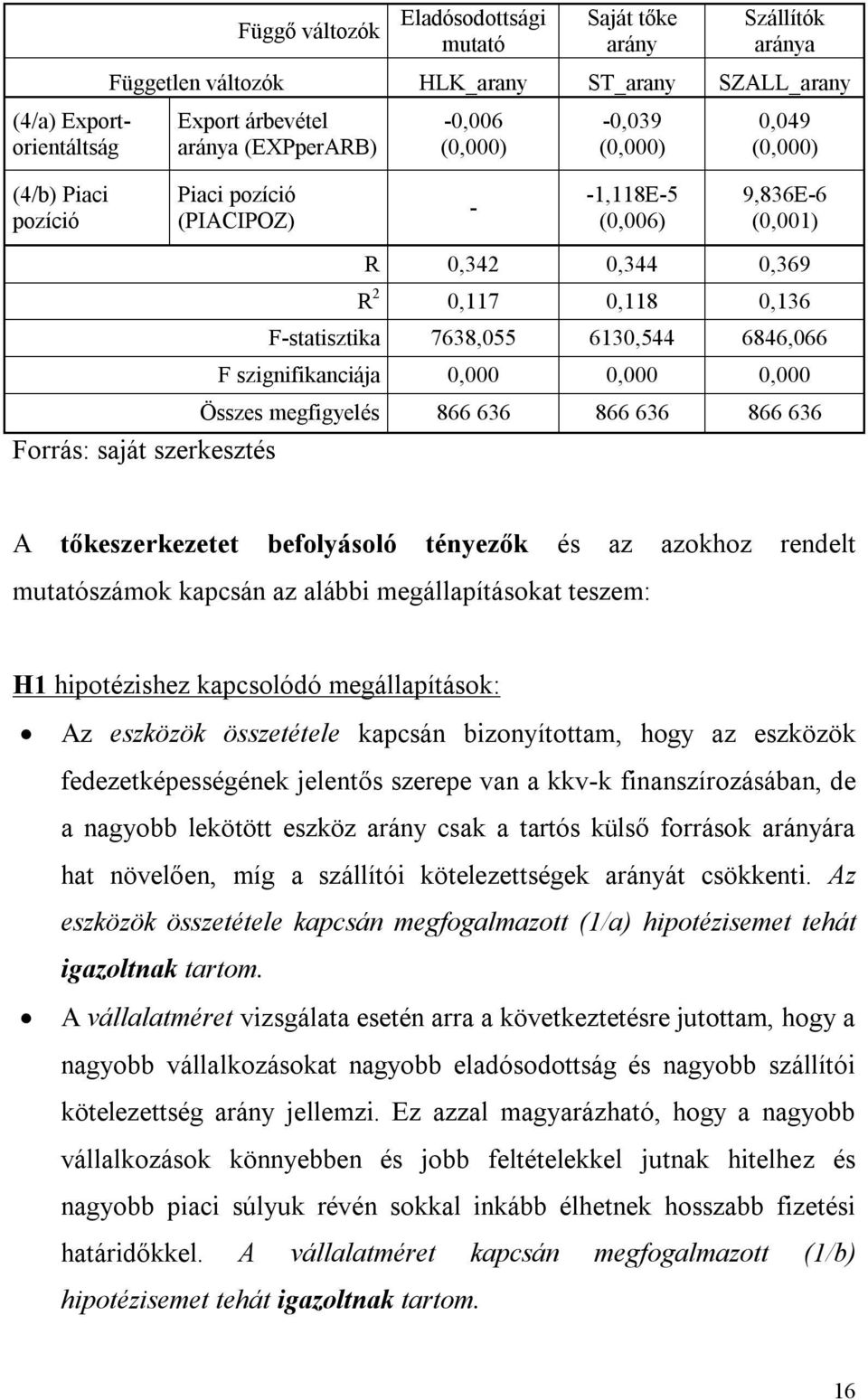 |  | Függő változók | Eladósodottsági mutató | Saját tőke arány | Szállítók aránya |
|---|---|---|---|---|
| Független változók |  | HLK_arany | ST_arany | SZALL_arany |
| (4/a) Export-orientáltság | Export árbevétel aránya (EXPperARB) | -0,006 (0,000) | -0,039 (0,000) | 0,049 (0,000) |
| (4/b) Piaci pozíció | Piaci pozíció (PIACIPOZ) | - | -1,118E-5 (0,006) | 9,836E-6 (0,001) |
|  | R | 0,342 | 0,344 | 0,369 |
|  | $R^2$ | 0,117 | 0,118 | 0,136 |
|  | F-statisztika | 7638,055 | 6130,544 | 6846,066 |
|  | F szignifikanciája | 0,000 | 0,000 | 0,000 |
|  | Összes megfigyelés | 866 636 | 866 636 | 866 636 |

Forrás: saját szerkesztés

A tőkeszerkezetet befolyásoló tényezők és az azokhoz rendelt mutatószámok kapcsán az alábbi megállapításokat teszem:

H1 hipotézishez kapcsolódó megállapítások:

• Az eszközök összetétele kapcsán bizonyítottam, hogy az eszközök fedezetképességének jelentős szerepe van a kkv-k finanszírozásában, de a nagyobb lekötött eszköz arány csak a tartós külső források arányára hat növelően, míg a szállítói kötelezettségek arányát csökkenti. Az eszközök összetétele kapcsán megfogalmazott (1/a) hipotézisemet tehát igazoltnak tartom.

• A vállalatméret vizsgálata esetén arra a következtetésre jutottam, hogy a nagyobb vállalkozásokat nagyobb eladósodottság és nagyobb szállítói kötelezettség arány jellemzi. Ez azzal magyarázható, hogy a nagyobb vállalkozások könnyebben és jobb feltételekkel jutnak hitelhez és nagyobb piaci súlyuk révén sokkal inkább élhetnek hosszabb fizetési határidőkkel. A vállalatméret kapcsán megfogalmazott (1/b) hipotézisemet tehát igazoltnak tartom.

16